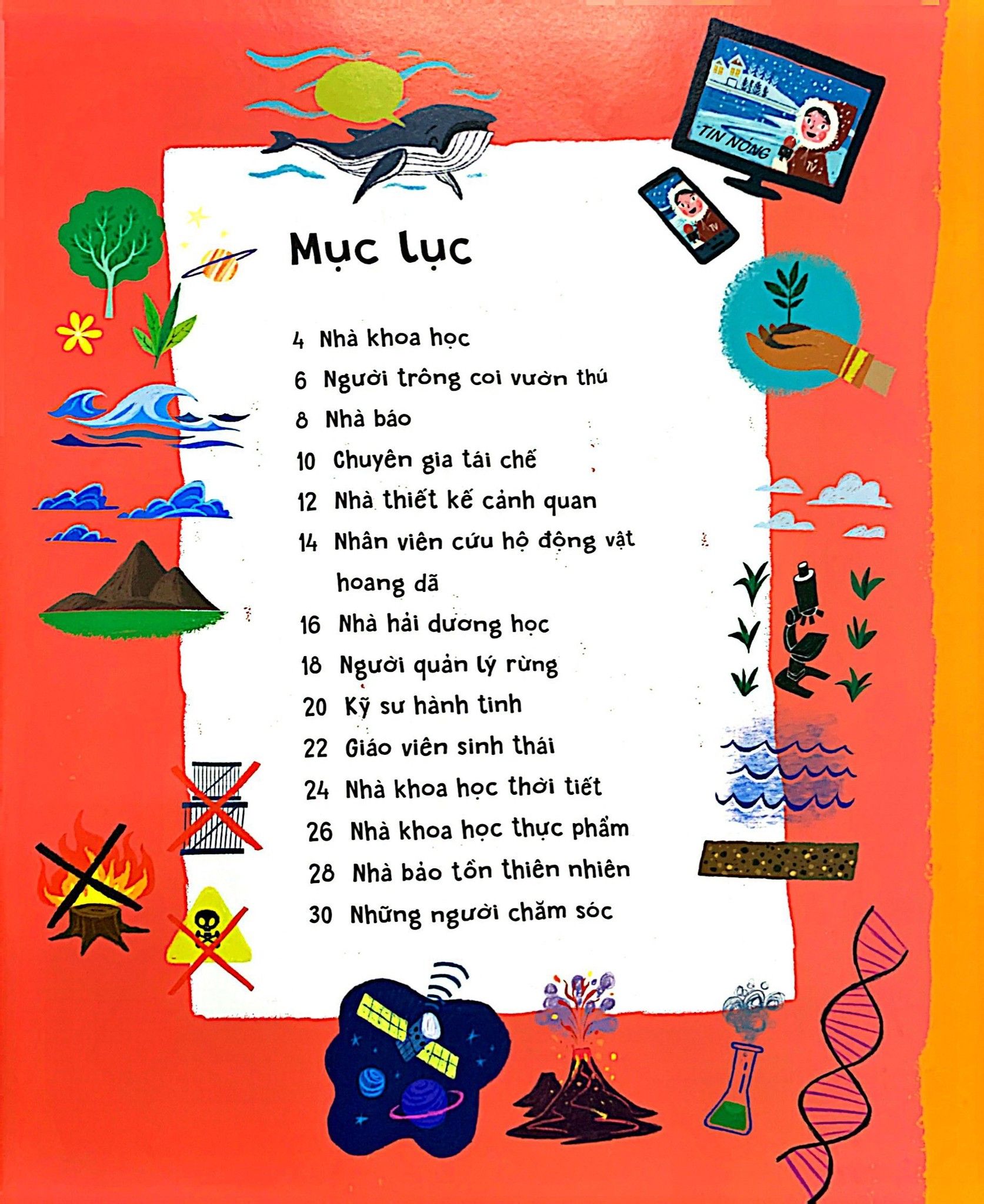 TIN NÓNG

Mục lục

4 Nhà khoa học
6 Người trông coi vườn thú
8 Nhà báo
10 Chuyên gia tái chế
12 Nhà thiết kế cảnh quan
14 Nhân viên cứu hộ động vật hoang dã
16 Nhà hải dương học
18 Người quản lý rừng
20 Kỹ sư hành tinh
22 Giáo viên sinh thái
24 Nhà khoa học thời tiết
26 Nhà khoa học thực phẩm
28 Nhà bảo tồn thiên nhiên
30 Những người chăm sóc